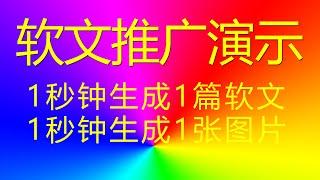 软文推广演示

1秒钟生成1篇软文
1秒钟生成1张图片